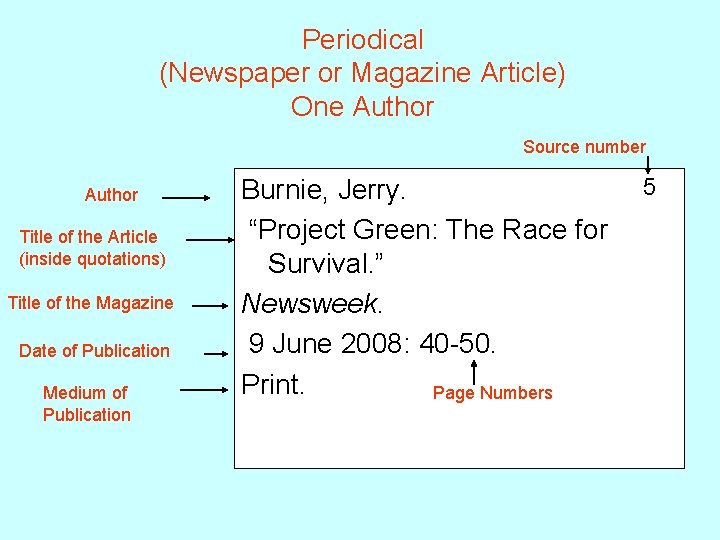 Periodical
(Newspaper or Magazine Article)
One Author

Source number

Author

Title of the Article
(inside quotations)

Title of the Magazine

Date of Publication

Medium of
Publication

5

Burnie, Jerry.

"Project Green: The Race for Survival."

Newsweek.

9 June 2008: 40-50.

Print.

Page Numbers